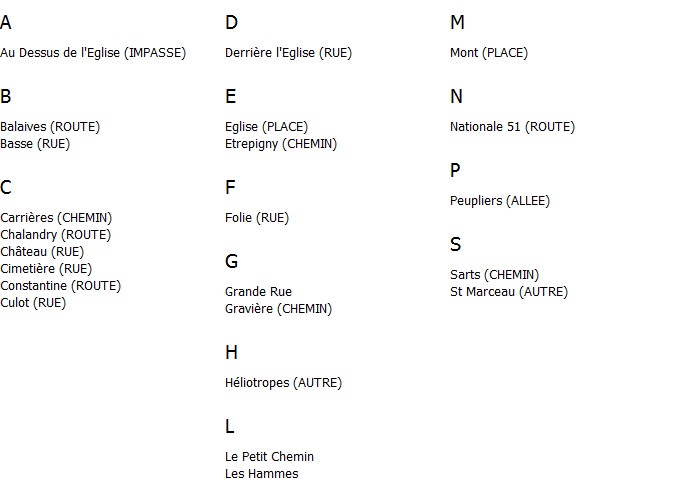 A

Au Dessus de l'Eglise (IMPASSE)

B

Balaives (ROUTE)
Basse (RUE)

C

Carrières (CHEMIN)
Chalandry (ROUTE)
Château (RUE)
Cimetière (RUE)
Constantine (ROUTE)
Culot (RUE)

D

Derrière l'Eglise (RUE)

E

Eglise (PLACE)
Etrepigny (CHEMIN)

F

Folie (RUE)

G

Grande Rue
Gravière (CHEMIN)

H

Héliotropes (AUTRE)

L

Le Petit Chemin
Les Hammes

M

Mont (PLACE)

N

Nationale 51 (ROUTE)

P

Peupliers (ALLEE)

S

Sarts (CHEMIN)
St Marceau (AUTRE)